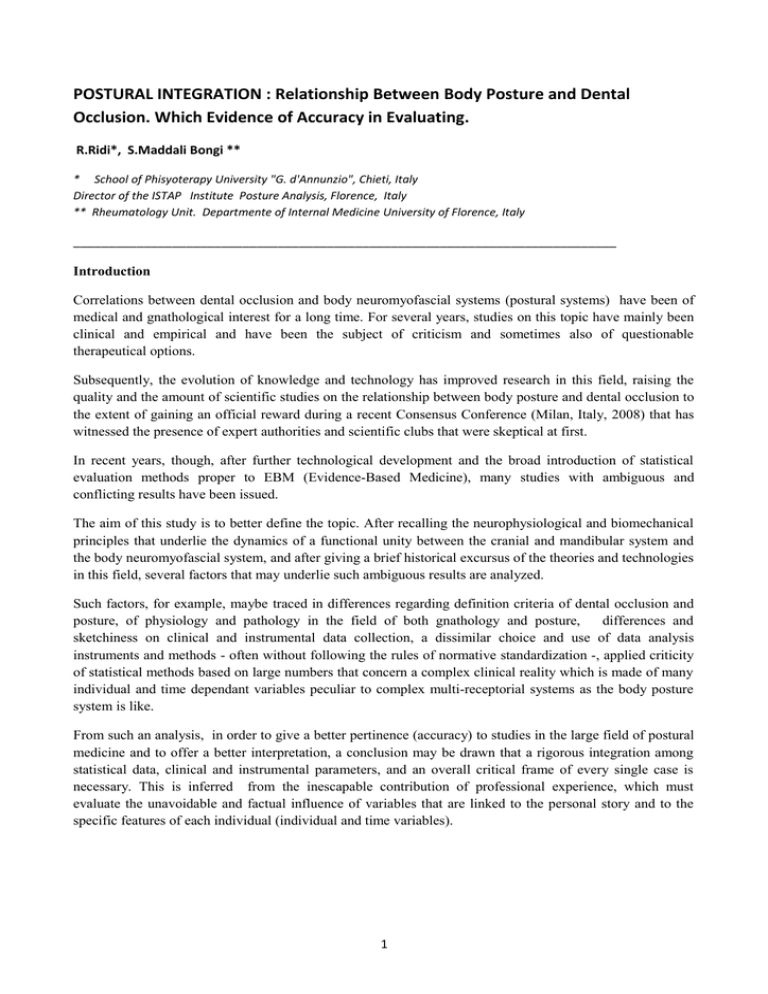 POSTURAL INTEGRATION : Relationship Between Body Posture and Dental Occlusion. Which Evidence of Accuracy in Evaluating.

R.Ridi*, S.Maddali Bongi **

* School of Phisyoterapy University "G. d'Annunzio", Chieti, Italy
Director of the ISTAP Institute Posture Analysis, Florence, Italy
** Rheumatology Unit. Departmente of Internal Medicine University of Florence, Italy

Introduction

Correlations between dental occlusion and body neuromyofascial systems (postural systems) have been of medical and gnathological interest for a long time. For several years, studies on this topic have mainly been clinical and empirical and have been the subject of criticism and sometimes also of questionable therapeutical options.

Subsequently, the evolution of knowledge and technology has improved research in this field, raising the quality and the amount of scientific studies on the relationship between body posture and dental occlusion to the extent of gaining an official reward during a recent Consensus Conference (Milan, Italy, 2008) that has witnessed the presence of expert authorities and scientific clubs that were skeptical at first.

In recent years, though, after further technological development and the broad introduction of statistical evaluation methods proper to EBM (Evidence-Based Medicine), many studies with ambiguous and conflicting results have been issued.

The aim of this study is to better define the topic. After recalling the neurophysiological and biomechanical principles that underlie the dynamics of a functional unity between the cranial and mandibular system and the body neuromyofascial system, and after giving a brief historical excursus of the theories and technologies in this field, several factors that may underlie such ambiguous results are analyzed.

Such factors, for example, maybe traced in differences regarding definition criteria of dental occlusion and posture, of physiology and pathology in the field of both gnathology and posture, differences and sketchiness on clinical and instrumental data collection, a dissimilar choice and use of data analysis instruments and methods - often without following the rules of normative standardization -, applied criticity of statistical methods based on large numbers that concern a complex clinical reality which is made of many individual and time dependant variables peculiar to complex multi-receptorial systems as the body posture system is like.

From such an analysis, in order to give a better pertinence (accuracy) to studies in the large field of postural medicine and to offer a better interpretation, a conclusion may be drawn that a rigorous integration among statistical data, clinical and instrumental parameters, and an overall critical frame of every single case is necessary. This is inferred from the inescapable contribution of professional experience, which must evaluate the unavoidable and factual influence of variables that are linked to the personal story and to the specific features of each individual (individual and time variables).

1